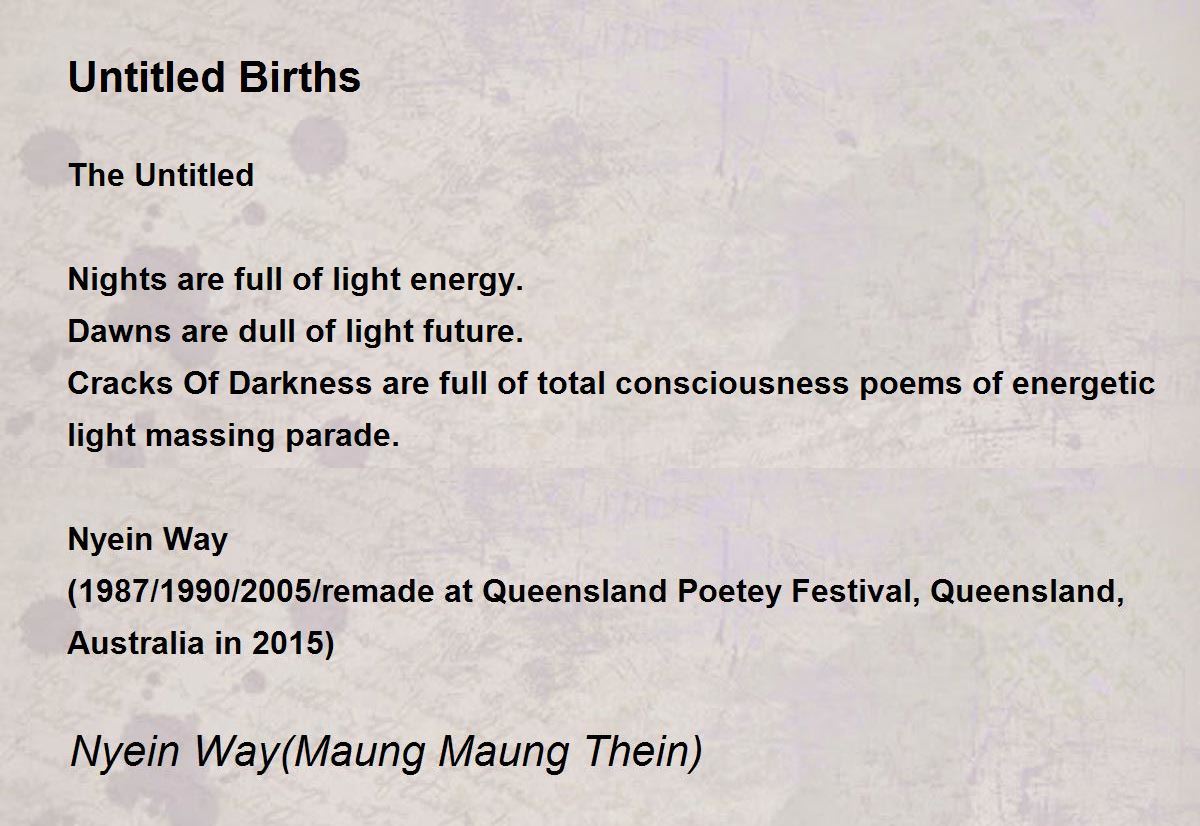 Untitled Births

The Untitled

Nights are full of light energy.
Dawns are dull of light future.
Cracks Of Darkness are full of total consciousness poems of energetic light massing parade.

Nyein Way
(1987/1990/2005/remade at Queensland Poetey Festival, Queensland, Australia in 2015)

Nyein Way(Maung Maung Thein)